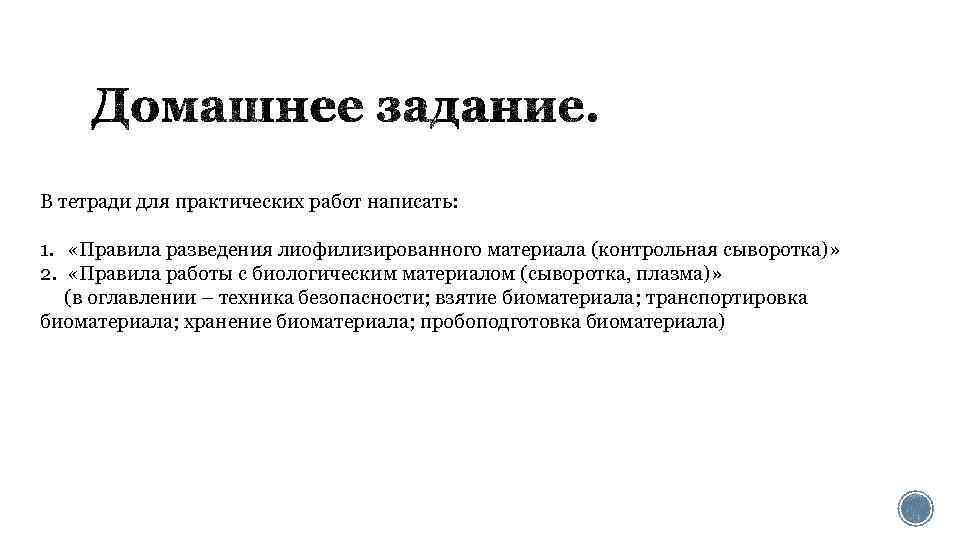 Домашнее задание.

В тетради для практических работ написать:

1. «Правила разведения лиофилизированного материала (контрольная сыворотка)»
2. «Правила работы с биологическим материалом (сыворотка, плазма)»
(в оглавлении – техника безопасности; взятие биоматериала; транспортировка биоматериала; хранение биоматериала; пробоподготовка биоматериала)